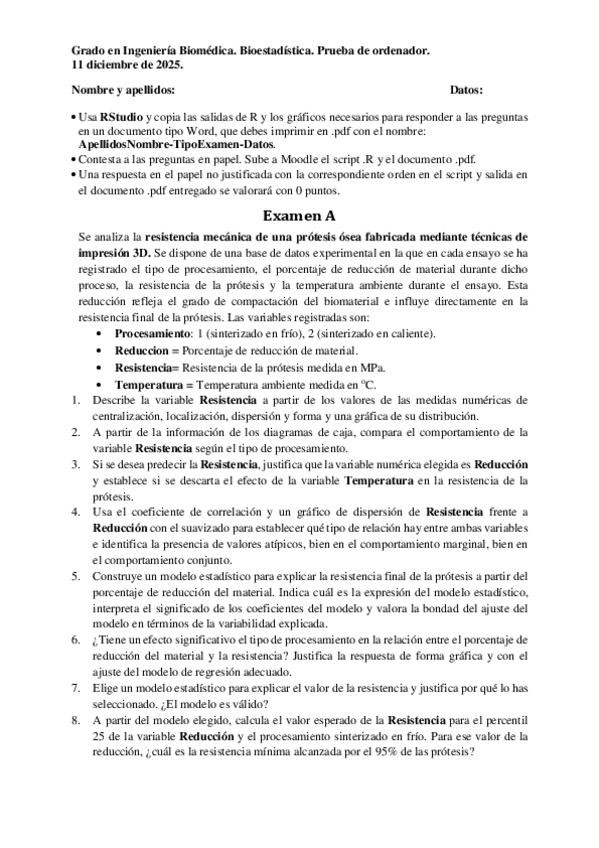 Grado en Ingeniería Biomédica. Bioestadística. Prueba de ordenador.
11 diciembre de 2025.

Nombre y apellidos: Datos:

• Usa RStudio y copia las salidas de R y los gráficos necesarios para responder a las preguntas en un documento tipo Word, que debes imprimir en .pdf con el nombre: ApellidosNombre-TipoExamen-Datos.
• Contesta a las preguntas en papel. Sube a Moodle el script .R y el documento .pdf.
• Una respuesta en el papel no justificada con la correspondiente orden en el script y salida en el documento .pdf entregado se valorará con 0 puntos.

Examen A

Se analiza la resistencia mecánica de una prótesis ósea fabricada mediante técnicas de impresión 3D. Se dispone de una base de datos experimental en la que en cada ensayo se ha registrado el tipo de procesamiento, el porcentaje de reducción de material durante dicho proceso, la resistencia de la prótesis y la temperatura ambiente durante el ensayo. Esta reducción refleja el grado de compactación del biomaterial e influye directamente en la resistencia final de la prótesis. Las variables registradas son:
• Procesamiento: 1 (sinterizado en frío), 2 (sinterizado en caliente).
• Reduccion = Porcentaje de reducción de material.
• Resistencia= Resistencia de la prótesis medida en MPa.
• Temperatura = Temperatura ambiente medida en ºC.

1. Describe la variable Resistencia a partir de los valores de las medidas numéricas de centralización, localización, dispersión y forma y una gráfica de su distribución.
2. A partir de la información de los diagramas de caja, compara el comportamiento de la variable Resistencia según el tipo de procesamiento.
3. Si se desea predecir la Resistencia, justifica que la variable numérica elegida es Reducción y establece si se descarta el efecto de la variable Temperatura en la resistencia de la prótesis.
4. Usa el coeficiente de correlación y un gráfico de dispersión de Resistencia frente a Reducción con el suavizado para establecer qué tipo de relación hay entre ambas variables e identifica la presencia de valores atípicos, bien en el comportamiento marginal, bien en el comportamiento conjunto.
5. Construye un modelo estadístico para explicar la resistencia final de la prótesis a partir del porcentaje de reducción del material. Indica cuál es la expresión del modelo estadístico, interpreta el significado de los coeficientes del modelo y valora la bondad del ajuste del modelo en términos de la variabilidad explicada.
6. ¿Tiene un efecto significativo el tipo de procesamiento en la relación entre el porcentaje de reducción del material y la resistencia? Justifica la respuesta de forma gráfica y con el ajuste del modelo de regresión adecuado.
7. Elige un modelo estadístico para explicar el valor de la resistencia y justifica por qué lo has seleccionado. ¿El modelo es válido?
8. A partir del modelo elegido, calcula el valor esperado de la Resistencia para el percentil 25 de la variable Reducción y el procesamiento sinterizado en frío. Para ese valor de la reducción, ¿cuál es la resistencia mínima alcanzada por el 95% de las prótesis?